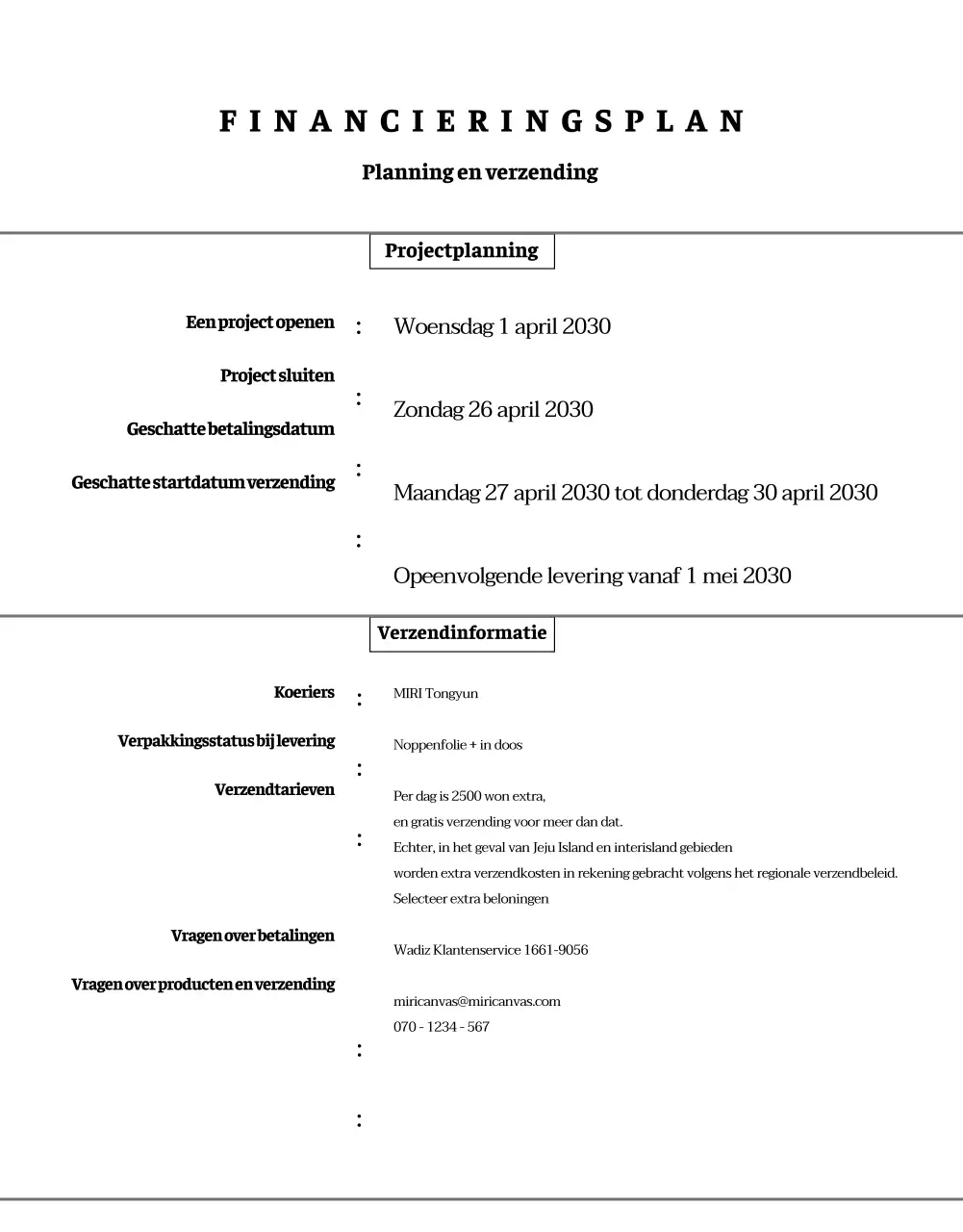 FINANCIERINGSPLAN

Planning en verzending

Projectplanning

Een project openen :
Woensdag 1 april 2030

Project sluiten :
Zondag 26 april 2030

Geschatte betalingsdatum :
Maandag 27 april 2030 tot donderdag 30 april 2030

Geschatte startdatum verzending :
Opeenvolgende levering vanaf 1 mei 2030

Verzendinformatie

Koeriers :
MIRI Tongyun

Verpakkingsstatus bij levering :
Noppenfolie + in doos

Verzendtarieven :
Per dag is 2500 won extra,
en gratis verzending voor meer dan dat.
Echter, in het geval van Jeju Island en interisland gebieden
worden extra verzendkosten in rekening gebracht volgens het regionale verzendbeleid.
Selecteer extra beloningen

Vragen over betalingen :
Wadiz Klantenservice 1661-9056

Vragen over producten en verzending :
miricanvas@miricanvas.com
070 - 1234 - 567